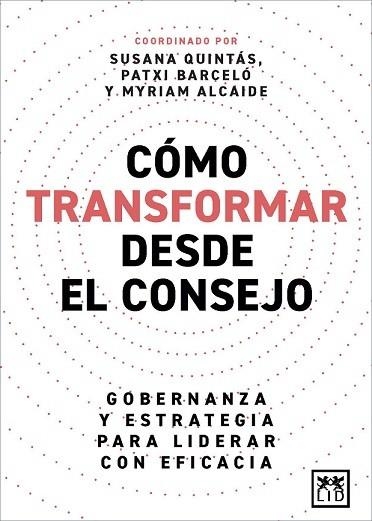 COORDINADO POR
SUSANA QUINTÁS,
PATXI BARCELÓ
Y MYRIAM ALCAIDE

CÓMO
TRANSFORMAR
DESDE
EL CONSEJO

GOBERNANZA
Y ESTRATEGIA
PARA LIDERAR
CON EFICACIA

LID